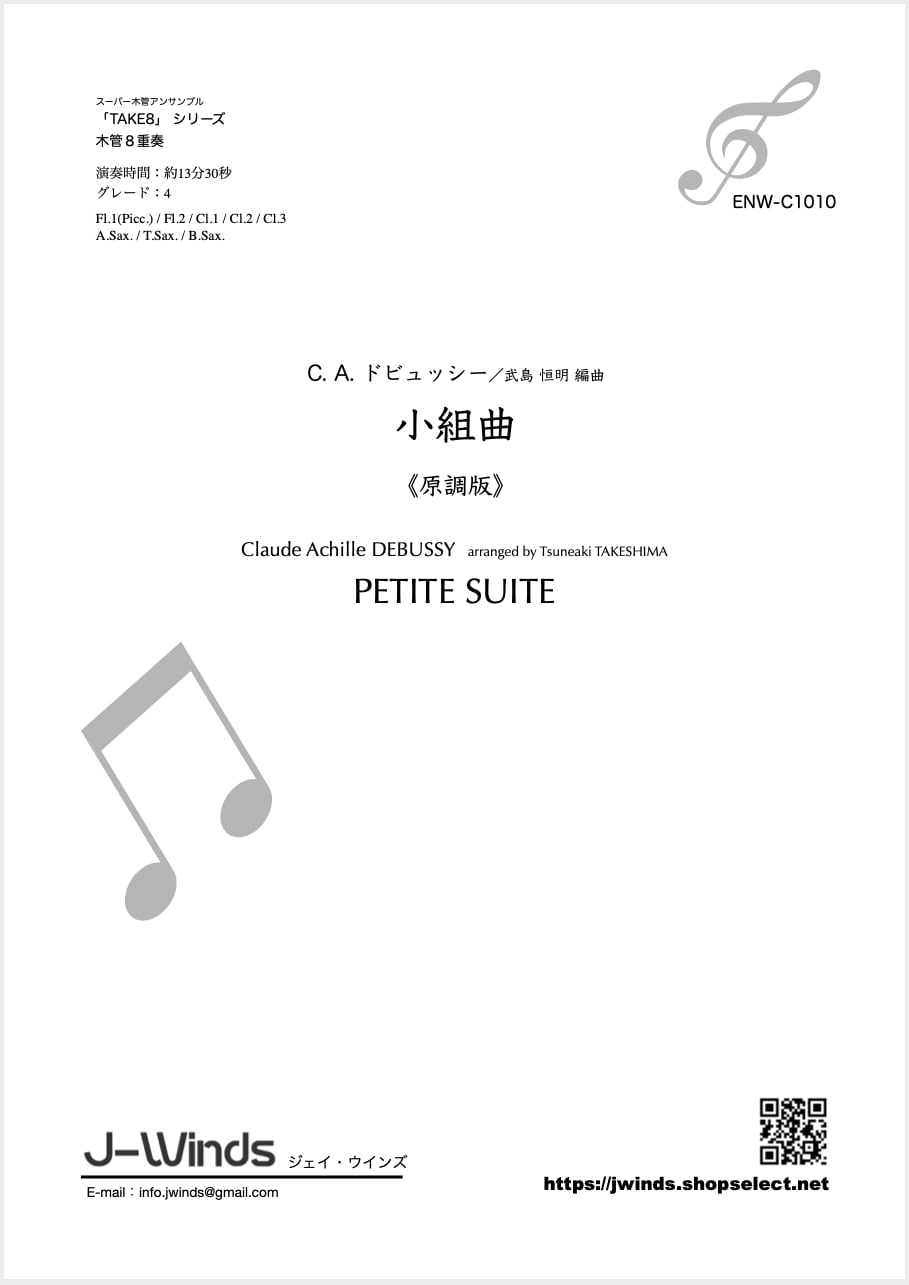 スーパー木管アンサンブル
「TAKE8」 シリーズ
木管８重奏

演奏時間：約13分30秒
グレード：4

Fl.1(Picc.) / Fl.2 / Cl.1 / Cl.2 / Cl.3
A.Sax. / T.Sax. / B.Sax.

ENW-C1010

C. A. ドビュッシー／武島 恒明 編曲

小組曲

《原調版》

Claude Achille DEBUSSY arranged by Tsuneaki TAKESHIMA

PETITE SUITE

J-Winds ジェイ・ウインズ

E-mail：info.jwinds@gmail.com

https://jwinds.shopselect.net